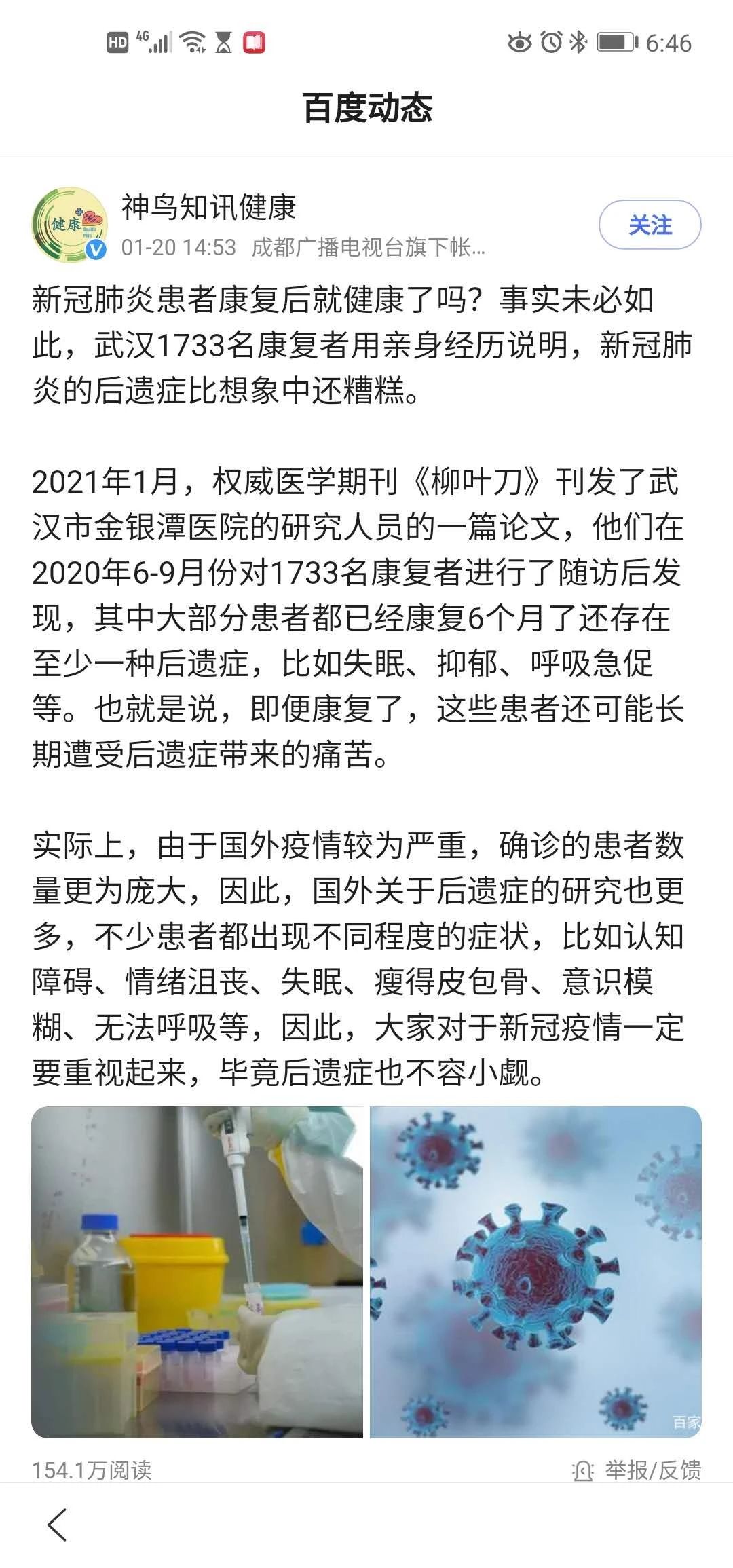 HD 4G 6:46

百度动态

健康

神鸟知讯健康
01-20 14:53 成都广播电视台旗下帐...

关注

新冠肺炎患者康复后就健康了吗？事实未必如此，武汉1733名康复者用亲身经历说明，新冠肺炎的后遗症比想象中还糟糕。

2021年1月，权威医学期刊《柳叶刀》刊发了武汉市金银潭医院的研究人员的一篇论文，他们在2020年6-9月份对1733名康复者进行了随访后发现，其中大部分患者都已经康复6个月了还存在至少一种后遗症，比如失眠、抑郁、呼吸急促等。也就是说，即便康复了，这些患者还可能长期遭受后遗症带来的痛苦。

实际上，由于国外疫情较为严重，确诊的患者数量更为庞大，因此，国外关于后遗症的研究也更多，不少患者都出现不同程度的症状，比如认知障碍、情绪沮丧、失眠、瘦得皮包骨、意识模糊、无法呼吸等，因此，大家对于新冠疫情一定要重视起来，毕竟后遗症也不容小觑。

百家

154.1万阅读

举报/反馈